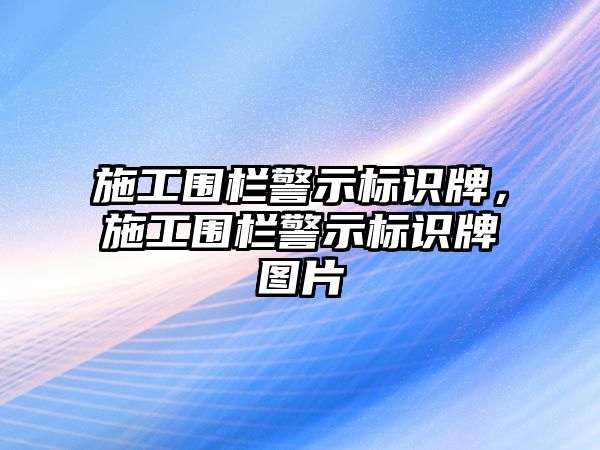 施工围栏警示标识牌，施工围栏警示标识牌图片